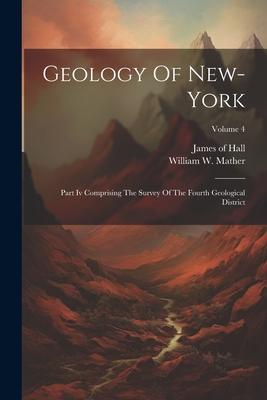 Geology Of New-York

Volume 4

James of Hall
William W. Mather

Part Iv Comprising The Survey Of The Fourth Geological District